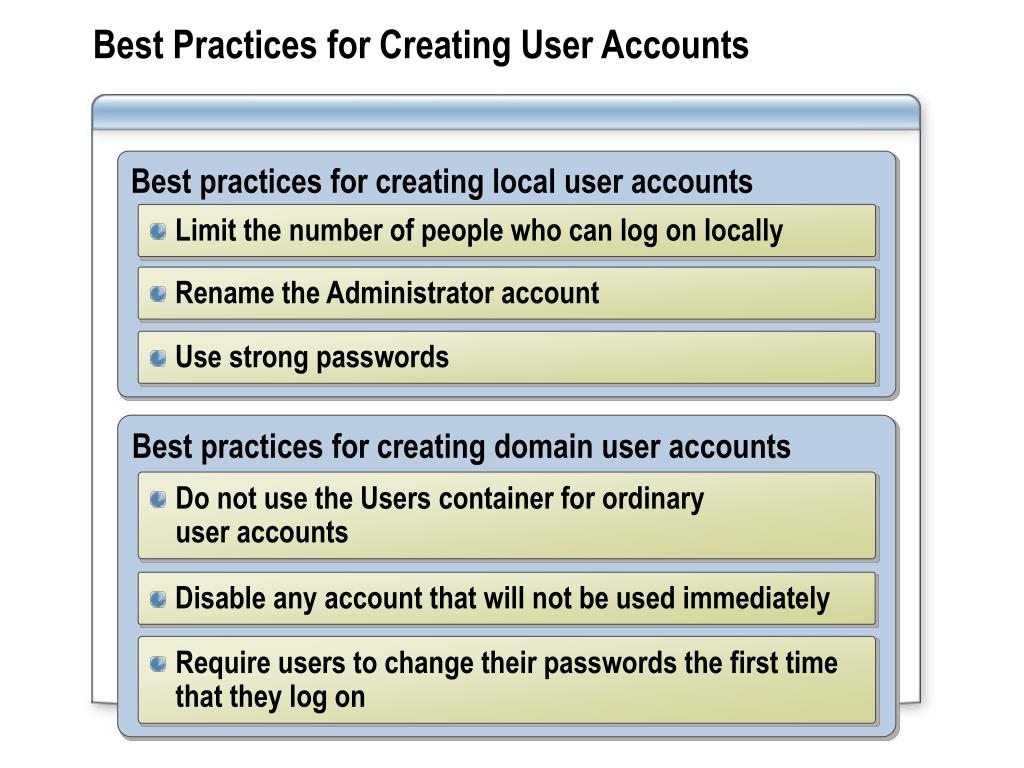 Best Practices for Creating User Accounts

Best practices for creating local user accounts

Limit the number of people who can log on locally

Rename the Administrator account

Use strong passwords

Best practices for creating domain user accounts

Do not use the Users container for ordinary user accounts

Disable any account that will not be used immediately

Require users to change their passwords the first time that they log on